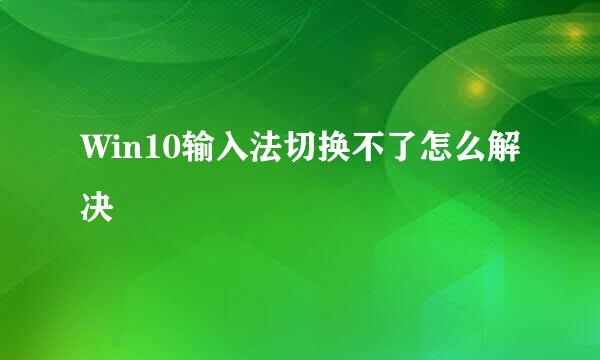 Win10输入法切换不了怎么解决